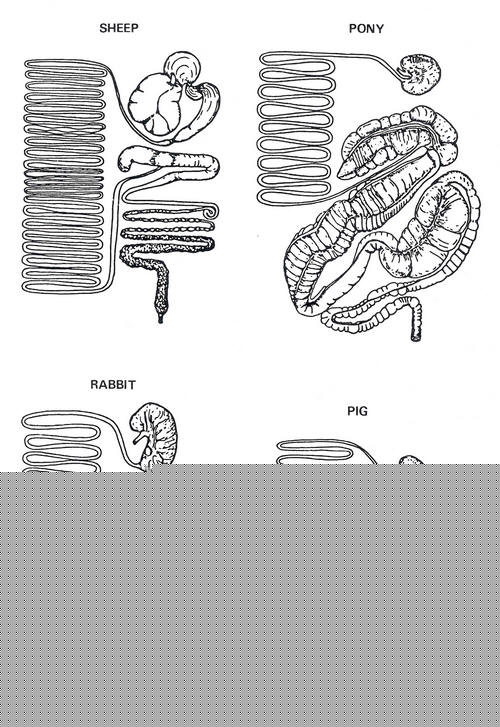 SHEEP

PONY

RABBIT

PIG